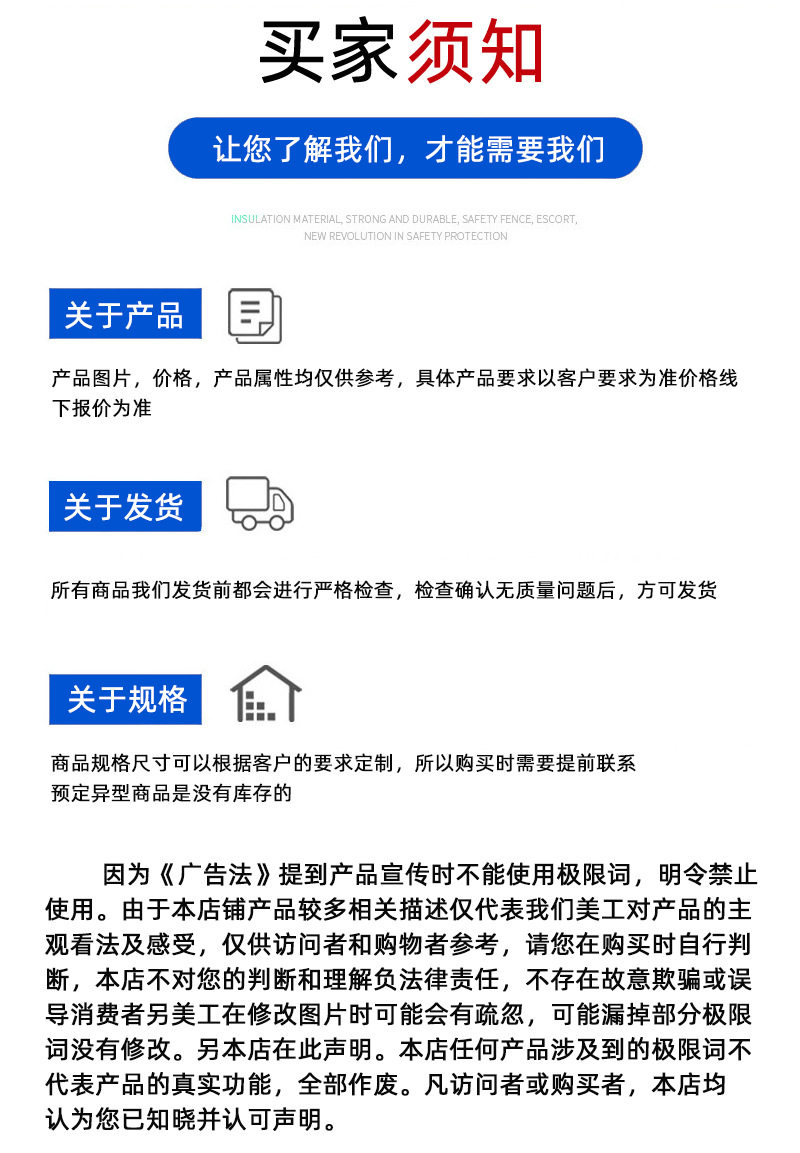 买家须知

让您了解我们，才能需要我们

INSULATION MATERIAL, STRONG AND DURABLE, SAFETY FENCE, ESCORT, NEW REVOLUTION IN SAFETY PROTECTION

关于产品

产品图片，价格，产品属性均仅供参考，具体产品要求以客户要求为准价格线下报价为准

关于发货

所有商品我们发货前都会进行严格检查，检查确认无质量问题后，方可发货

关于规格

商品规格尺寸可以根据客户的要求定制，所以购买时需要提前联系
预定异型商品是没有库存的

因为《广告法》提到产品宣传时不能使用极限词，明令禁止使用。由于本店铺产品较多相关描述仅代表我们美工对产品的主观看法及感受，仅供访问者和购物者参考，请您在购买时自行判断，本店不对您的判断和理解负法律责任，不存在故意欺骗或误导消费者另美工在修改图片时可能会有疏忽，可能漏掉部分极限词没有修改。另本店在此声明。本店任何产品涉及到的极限词不代表产品的真实功能，全部作废。凡访问者或购买者，本店均认为您已知晓并认可声明。